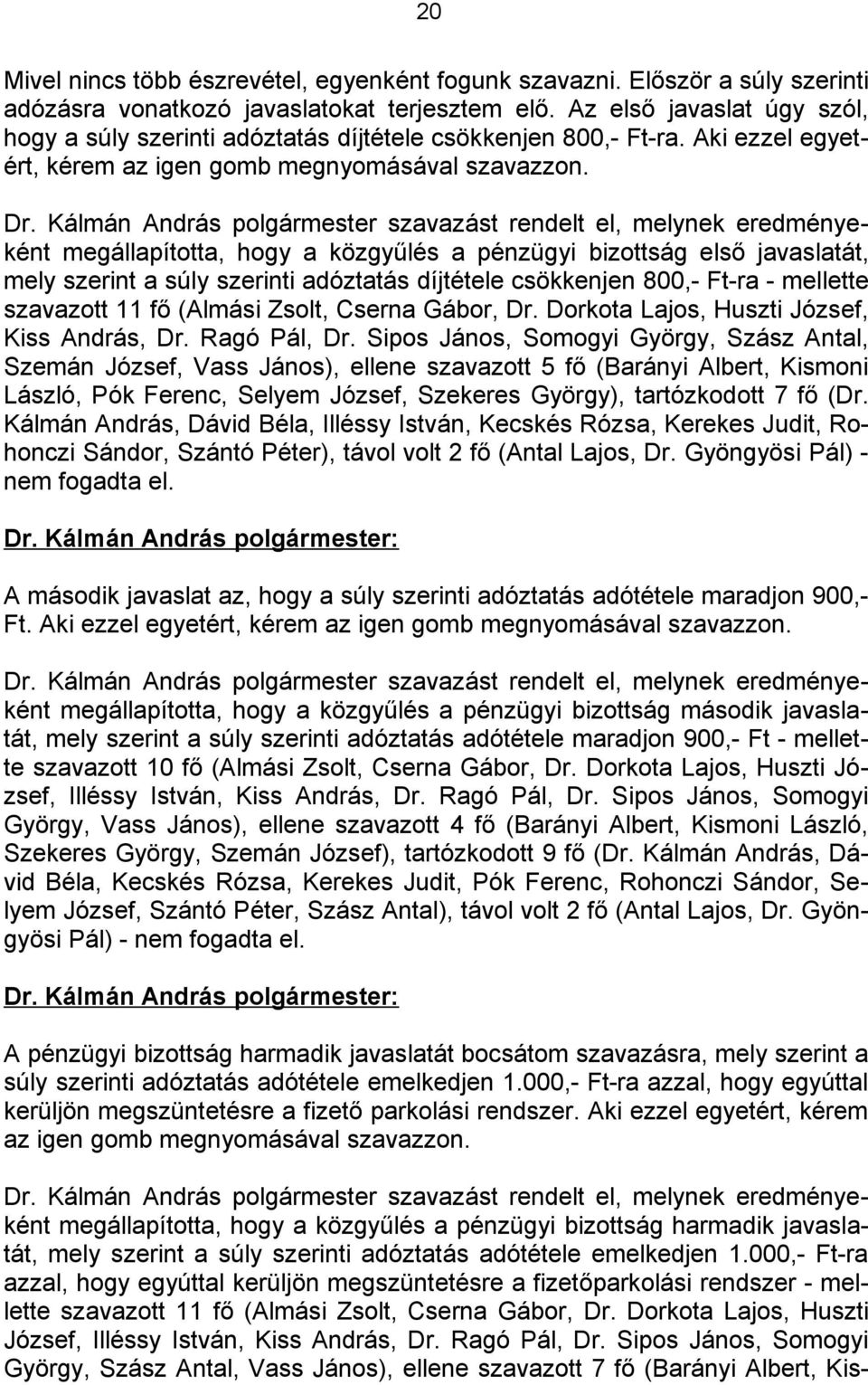 20

Mivel nincs több észrevétel, egyenként fogunk szavazni. Először a súly szerinti adózásra vonatkozó javaslatokat terjesztem elő. Az első javaslat úgy szól, hogy a súly szerinti adóztatás díjtétele csökkenjen 800,- Ft-ra. Aki ezzel egyetért, kérem az igen gomb megnyomásával szavazzon.

Dr. Kálmán András polgármester szavazást rendelt el, melynek eredményeként megállapította, hogy a közgyűlés a pénzügyi bizottság első javaslatát, mely szerint a súly szerinti adóztatás díjtétele csökkenjen 800,- Ft-ra - mellette szavazott 11 fő (Almási Zsolt, Cserna Gábor, Dr. Dorkota Lajos, Huszti József, Kiss András, Dr. Ragó Pál, Dr. Sipos János, Somogyi György, Szász Antal, Szemán József, Vass János), ellene szavazott 5 fő (Barányi Albert, Kismoni László, Pók Ferenc, Selyem József, Szekeres György), tartózkodott 7 fő (Dr. Kálmán András, Dávid Béla, Illéssy István, Kecskés Rózsa, Kerekes Judit, Rohonczi Sándor, Szántó Péter), távol volt 2 fő (Antal Lajos, Dr. Gyöngyösi Pál) - nem fogadta el.

Dr. Kálmán András polgármester:

A második javaslat az, hogy a súly szerinti adóztatás adótétele maradjon 900,- Ft. Aki ezzel egyetért, kérem az igen gomb megnyomásával szavazzon.

Dr. Kálmán András polgármester szavazást rendelt el, melynek eredményeként megállapította, hogy a közgyűlés a pénzügyi bizottság második javaslatát, mely szerint a súly szerinti adóztatás adótétele maradjon 900,- Ft - mellette szavazott 10 fő (Almási Zsolt, Cserna Gábor, Dr. Dorkota Lajos, Huszti József, Illéssy István, Kiss András, Dr. Ragó Pál, Dr. Sipos János, Somogyi György, Vass János), ellene szavazott 4 fő (Barányi Albert, Kismoni László, Szekeres György, Szemán József), tartózkodott 9 fő (Dr. Kálmán András, Dávid Béla, Kecskés Rózsa, Kerekes Judit, Pók Ferenc, Rohonczi Sándor, Selyem József, Szántó Péter, Szász Antal), távol volt 2 fő (Antal Lajos, Dr. Gyöngyösi Pál) - nem fogadta el.

Dr. Kálmán András polgármester:

A pénzügyi bizottság harmadik javaslatát bocsátom szavazásra, mely szerint a súly szerinti adóztatás adótétele emelkedjen 1.000,- Ft-ra azzal, hogy egyúttal kerüljön megszüntetésre a fizető parkolási rendszer. Aki ezzel egyetért, kérem az igen gomb megnyomásával szavazzon.

Dr. Kálmán András polgármester szavazást rendelt el, melynek eredményeként megállapította, hogy a közgyűlés a pénzügyi bizottság harmadik javaslatát, mely szerint a súly szerinti adóztatás adótétele emelkedjen 1.000,- Ft-ra azzal, hogy egyúttal kerüljön megszüntetésre a fizetőparkolási rendszer - mellette szavazott 11 fő (Almási Zsolt, Cserna Gábor, Dr. Dorkota Lajos, Huszti József, Illéssy István, Kiss András, Dr. Ragó Pál, Dr. Sipos János, Somogyi György, Szász Antal, Vass János), ellene szavazott 7 fő (Barányi Albert, Kis-